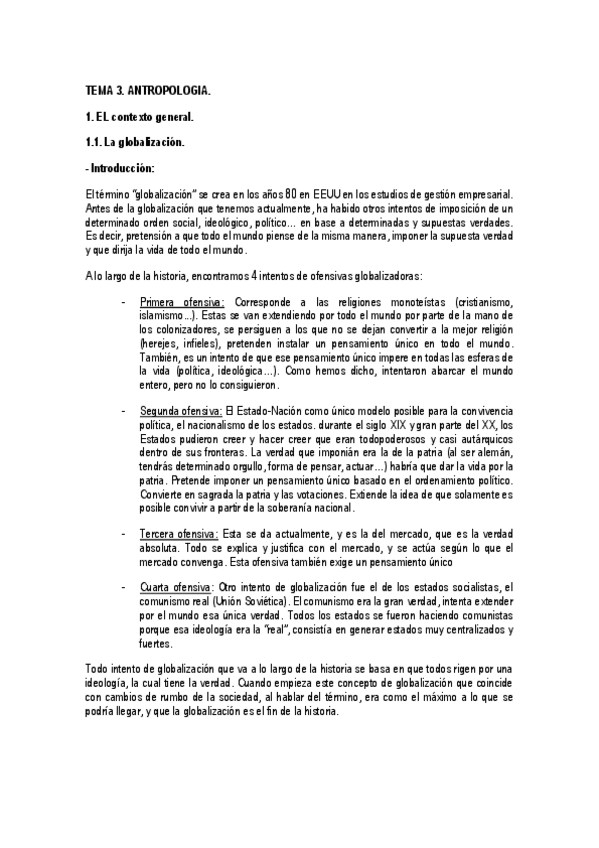 TEMA 3. ANTROPOLOGIA.

1. EL contexto general.

1.1. La globalización.

- Introducción:

El término "globalización" se crea en los años 80 en EEUU en los estudios de gestión empresarial. Antes de la globalización que tenemos actualmente, ha habido otros intentos de imposición de un determinado orden social, ideológico, político... en base a determinadas y supuestas verdades. Es decir, pretensión a que todo el mundo piense de la misma manera, imponer la supuesta verdad y que dirija la vida de todo el mundo.

A lo largo de la historia, encontramos 4 intentos de ofensivas globalizadoras:

- Primera ofensiva: Corresponde a las religiones monoteístas (cristianismo, islamismo...). Estas se van extendiendo por todo el mundo por parte de la mano de los colonizadores, se persiguen a los que no se dejan convertir a la mejor religión (herejes, infieles), pretenden instalar un pensamiento único en todo el mundo. También, es un intento de que ese pensamiento único impere en todas las esferas de la vida (política, ideológica...). Como hemos dicho, intentaron abarcar el mundo entero, pero no lo consiguieron.

- Segunda ofensiva: El Estado-Nación como único modelo posible para la convivencia política, el nacionalismo de los estados. durante el siglo XIX y gran parte del XX, los Estados pudieron creer y hacer creer que eran todopoderosos y casi autárquicos dentro de sus fronteras. La verdad que imponían era la de la patria (al ser alemán, tendrás determinado orgullo, forma de pensar, actuar...) habría que dar la vida por la patria. Pretende imponer un pensamiento único basado en el ordenamiento político. Convierte en sagrada la patria y las votaciones. Extiende la idea de que solamente es posible convivir a partir de la soberanía nacional.

- Tercera ofensiva: Esta se da actualmente, y es la del mercado, que es la verdad absoluta. Todo se explica y justifica con el mercado, y se actúa según lo que el mercado convenga. Esta ofensiva también exige un pensamiento único

- Cuarta ofensiva: Otro intento de globalización fue el de los estados socialistas, el comunismo real (Unión Soviética). El comunismo era la gran verdad, intenta extender por el mundo esa única verdad. Todos los estados se fueron haciendo comunistas porque esa ideología era la "real", consistía en generar estados muy centralizados y fuertes.

Todo intento de globalización que va a lo largo de la historia se basa en que todos rigen por una ideología, la cual tiene la verdad. Cuando empieza este concepto de globalización que coincide con cambios de rumbo de la sociedad, al hablar del término, era como el máximo a lo que se podría llegar, y que la globalización es el fin de la historia.